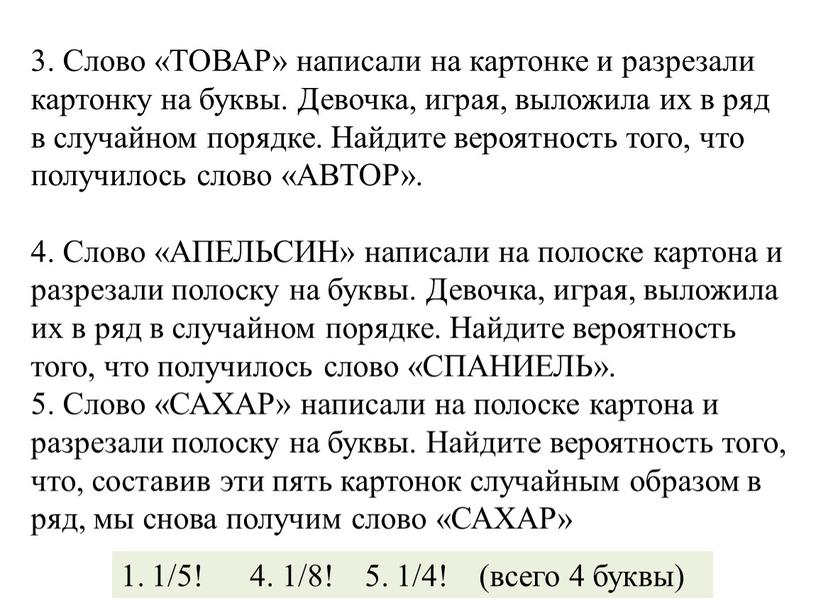 3. Слово «ТОВАР» написали на картонке и разрезали картонку на буквы. Девочка, играя, выложила их в ряд в случайном порядке. Найдите вероятность того, что получилось слово «АВТОР».

4. Слово «АПЕЛЬСИН» написали на полоске картона и разрезали полоску на буквы. Девочка, играя, выложила их в ряд в случайном порядке. Найдите вероятность того, что получилось слово «СПАНИЕЛЬ».
5. Слово «САХАР» написали на полоске картона и разрезали полоску на буквы. Найдите вероятность того, что, составив эти пять картонок случайным образом в ряд, мы снова получим слово «САХАР»

1. 1/5! 4. 1/8! 5. 1/4! (всего 4 буквы)